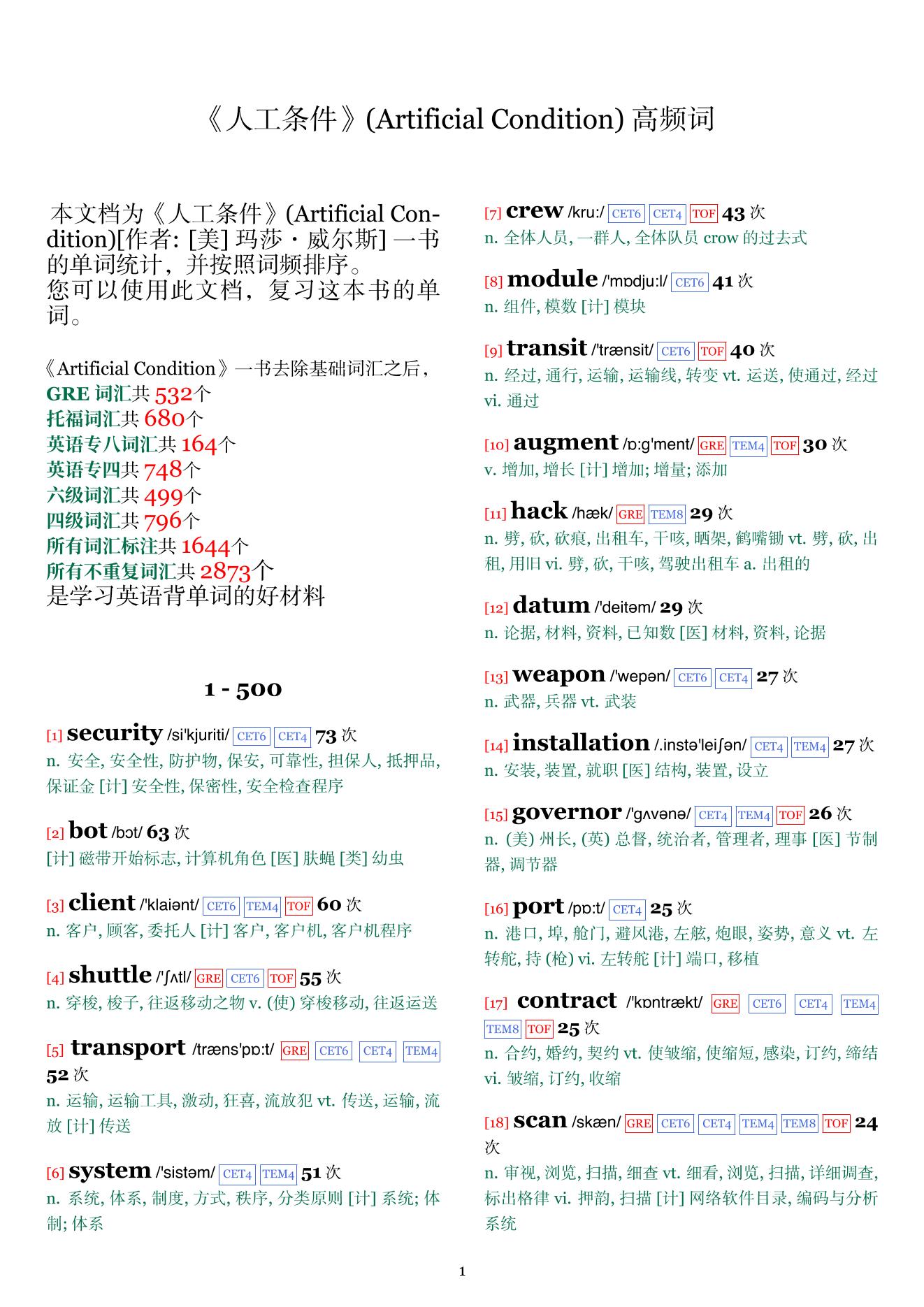 《人工条件》(Artificial Condition) 高频词

本文档为《人工条件》(Artificial Condition)[作者: [美] 玛莎・威尔斯] 一书的单词统计，并按照词频排序。
您可以使用此文档，复习这本书的单词。

《Artificial Condition》一书去除基础词汇之后，
GRE 词汇共 532个
托福词汇共 680个
英语专八词汇共 164个
英语专四共 748个
六级词汇共 499个
四级词汇共 796个
所有词汇标注共 1644个
所有不重复词汇共 2873个
是学习英语背单词的好材料

1 - 500

[1] security /si'kjuriti/ CET6 CET4 73 次
n. 安全, 安全性, 防护物, 保安, 可靠性, 担保人, 抵押品, 保证金 [计] 安全性, 保密性, 安全检查程序

[2] bot /bɔt/ 63 次
[计] 磁带开始标志, 计算机角色 [医] 肤蝇 [类] 幼虫

[3] client /'klaiənt/ CET6 TEM4 TOF 60 次
n. 客户, 顾客, 委托人 [计] 客户, 客户机, 客户机程序

[4] shuttle /'ʃʌtl/ GRE CET6 TOF 55 次
n. 穿梭, 梭子, 往返移动之物 v. (使) 穿梭移动, 往返运送

[5] transport /træns'pɒ:t/ GRE CET6 CET4 TEM4 52 次
n. 运输, 运输工具, 激动, 狂喜, 流放犯 vt. 传送, 运输, 流放 [计] 传送

[6] system /'sistəm/ CET4 TEM4 51 次
n. 系统, 体系, 制度, 方式, 秩序, 分类原则 [计] 系统; 体制; 体系

[7] crew /kru:/ CET6 CET4 TOF 43 次
n. 全体人员, 一群人, 全体队员 crow 的过去式

[8] module /'mɒdju:l/ CET6 41 次
n. 组件, 模数 [计] 模块

[9] transit /'trænsit/ CET6 TOF 40 次
n. 经过, 通行, 运输, 运输线, 转变 vt. 运送, 使通过, 经过 vi. 通过

[10] augment /ɒ:g'ment/ GRE TEM4 TOF 30 次
v. 增加, 增长 [计] 增加; 增量; 添加

[11] hack /hæk/ GRE TEM8 29 次
n. 劈, 砍, 砍痕, 出租车, 干咳, 晒架, 鹤嘴锄 vt. 劈, 砍, 出租, 用旧 vi. 劈, 砍, 干咳, 驾驶出租车 a. 出租的

[12] datum /'deitəm/ 29 次
n. 论据, 材料, 资料, 已知数 [医] 材料, 资料, 论据

[13] weapon /'wepən/ CET6 CET4 27 次
n. 武器, 兵器 vt. 武装

[14] installation /.instə'leiʃən/ CET4 TEM4 27 次
n. 安装, 装置, 就职 [医] 结构, 装置, 设立

[15] governor /'gʌvənə/ CET4 TEM4 TOF 26 次
n. (美) 州长, (英) 总督, 统治者, 管理者, 理事 [医] 节制器, 调节器

[16] port /pɒ:t/ CET4 25 次
n. 港口, 埠, 舱门, 避风港, 左舷, 炮眼, 姿势, 意义 vt. 左转舵, 持 (枪) vi. 左转舵 [计] 端口, 移植

[17] contract /'kɒntrækt/ GRE CET6 CET4 TEM4 TEM8 TOF 25 次
n. 合约, 婚约, 契约 vt. 使皱缩, 使缩短, 感染, 订约, 缔结 vi. 皱缩, 订约, 收缩

[18] scan /skæn/ GRE CET6 CET4 TEM4 TEM8 TOF 24 次
n. 审视, 浏览, 扫描, 细查 vt. 细看, 浏览, 扫描, 详细调查, 标出格律 vi. 押韵, 扫描 [计] 网络软件目录, 编码与分析系统

1